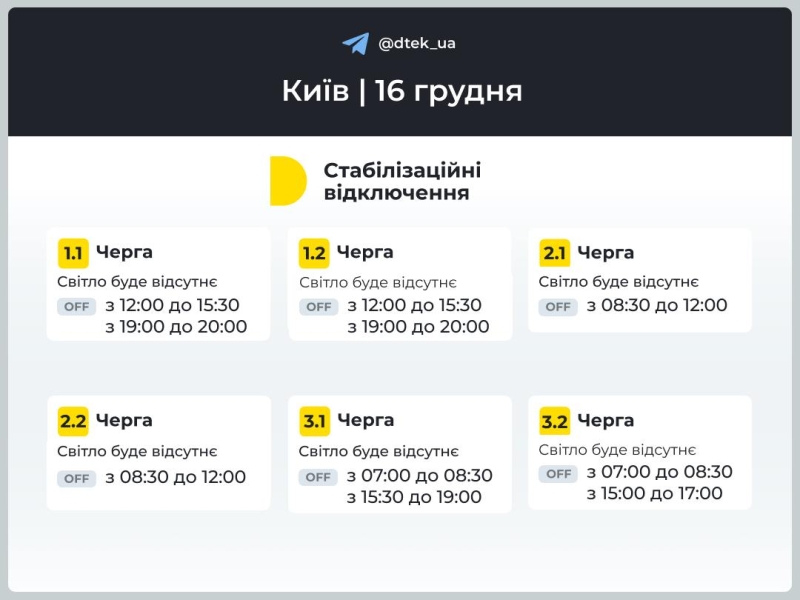 @dtek_ua

Київ | 16 грудня

Стабілізаційні відключення

1.1 Черга
Світло буде відсутнє
OFF з 12:00 до 15:30
з 19:00 до 20:00

1.2 Черга
Світло буде відсутнє
OFF з 12:00 до 15:30
з 19:00 до 20:00

2.1 Черга
Світло буде відсутнє
OFF з 08:30 до 12:00

2.2 Черга
Світло буде відсутнє
OFF з 08:30 до 12:00

3.1 Черга
Світло буде відсутнє
OFF з 07:00 до 08:30
з 15:30 до 19:00

3.2 Черга
Світло буде відсутнє
OFF з 07:00 до 08:30
з 15:00 до 17:00